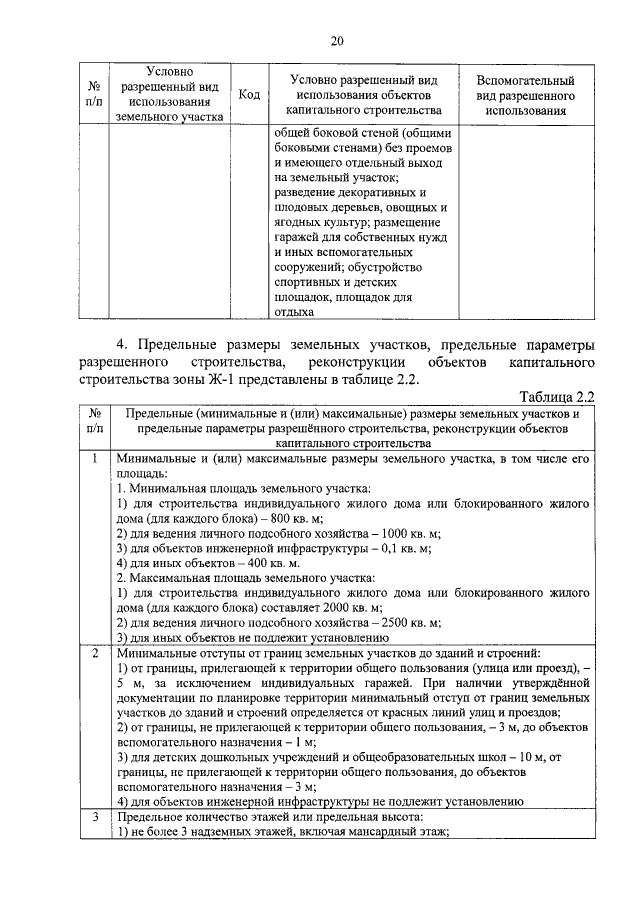 20

| № п/п | Условно разрешенный вид использования земельного участка | Код | Условно разрешенный вид использования объектов капитального строительства | Вспомогательный вид разрешенного использования |
|---|---|---|---|---|
| | | | общей боковой стеной (общими боковыми стенами) без проемов и имеющего отдельный выход на земельный участок; разведение декоративных и плодовых деревьев, овощных и ягодных культур; размещение гаражей для собственных нужд и иных вспомогательных сооружений; обустройство спортивных и детских площадок, площадок для отдыха | |

4. Предельные размеры земельных участков, предельные параметры разрешенного строительства, реконструкции объектов капитального строительства зоны Ж-1 представлены в таблице 2.2.

Таблица 2.2

| № п/п | Предельные (минимальные и (или) максимальные) размеры земельных участков и предельные параметры разрешённого строительства, реконструкции объектов капитального строительства |
|---|---|
| 1 | Минимальные и (или) максимальные размеры земельного участка, в том числе его площадь: 1. Минимальная площадь земельного участка: 1) для строительства индивидуального жилого дома или блокированного жилого дома (для каждого блока) – 800 кв. м; 2) для ведения личного подсобного хозяйства – 1000 кв. м; 3) для объектов инженерной инфраструктуры – 0,1 кв. м; 4) для иных объектов – 400 кв. м. 2. Максимальная площадь земельного участка: 1) для строительства индивидуального жилого дома или блокированного жилого дома (для каждого блока) составляет 2000 кв. м; 2) для ведения личного подсобного хозяйства – 2500 кв. м; 3) для иных объектов не подлежит установлению |
| 2 | Минимальные отступы от границ земельных участков до зданий и строений: 1) от границы, прилегающей к территории общего пользования (улица или проезд), – 5 м, за исключением индивидуальных гаражей. При наличии утверждённой документации по планировке территории минимальный отступ от границ земельных участков до зданий и строений определяется от красных линий улиц и проездов; 2) от границы, не прилегающей к территории общего пользования, – 3 м, до объектов вспомогательного назначения – 1 м; 3) для детских дошкольных учреждений и общеобразовательных школ – 10 м, от границы, не прилегающей к территории общего пользования, до объектов вспомогательного назначения – 3 м; 4) для объектов инженерной инфраструктуры не подлежит установлению |
| 3 | Предельное количество этажей или предельная высота: 1) не более 3 надземных этажей, включая мансардный этаж; |